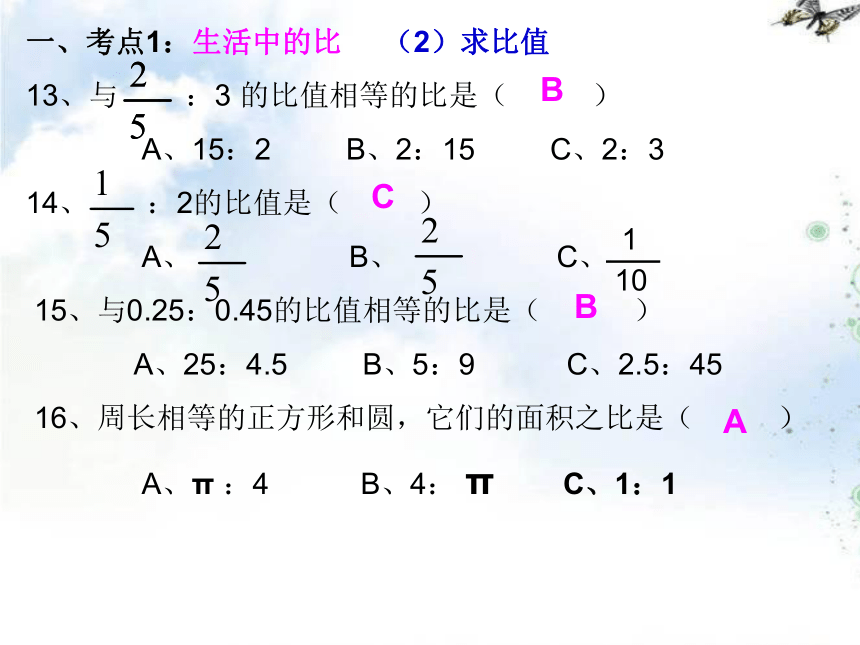 一、考点1：生活中的比　（2）求比值

13、与 $\frac{2}{5}$ ：3 的比值相等的比是（ B ）

A、15：2　B、2：15　C、2：3

14、$\frac{1}{5}$ ：2的比值是（ C ）

A、$\frac{2}{5}$　B、$\frac{2}{5}$　C、$\frac{1}{10}$

15、与0.25：0.45的比值相等的比是（ B ）

A、25：4.5　B、5：9　C、2.5：45

16、周长相等的正方形和圆，它们的面积之比是（ A ）

A、π：4　B、4：π　C、1：1